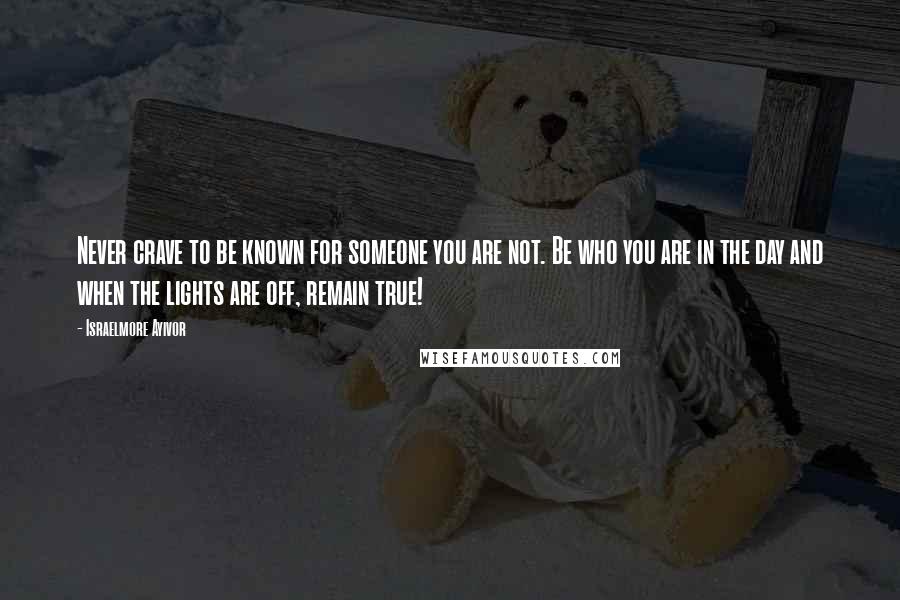 Never crave to be known for someone you are not. Be who you are in the day and when the lights are off, remain true!

- Israelmore Ayivor

WISEFAMOUSQUOTES.COM